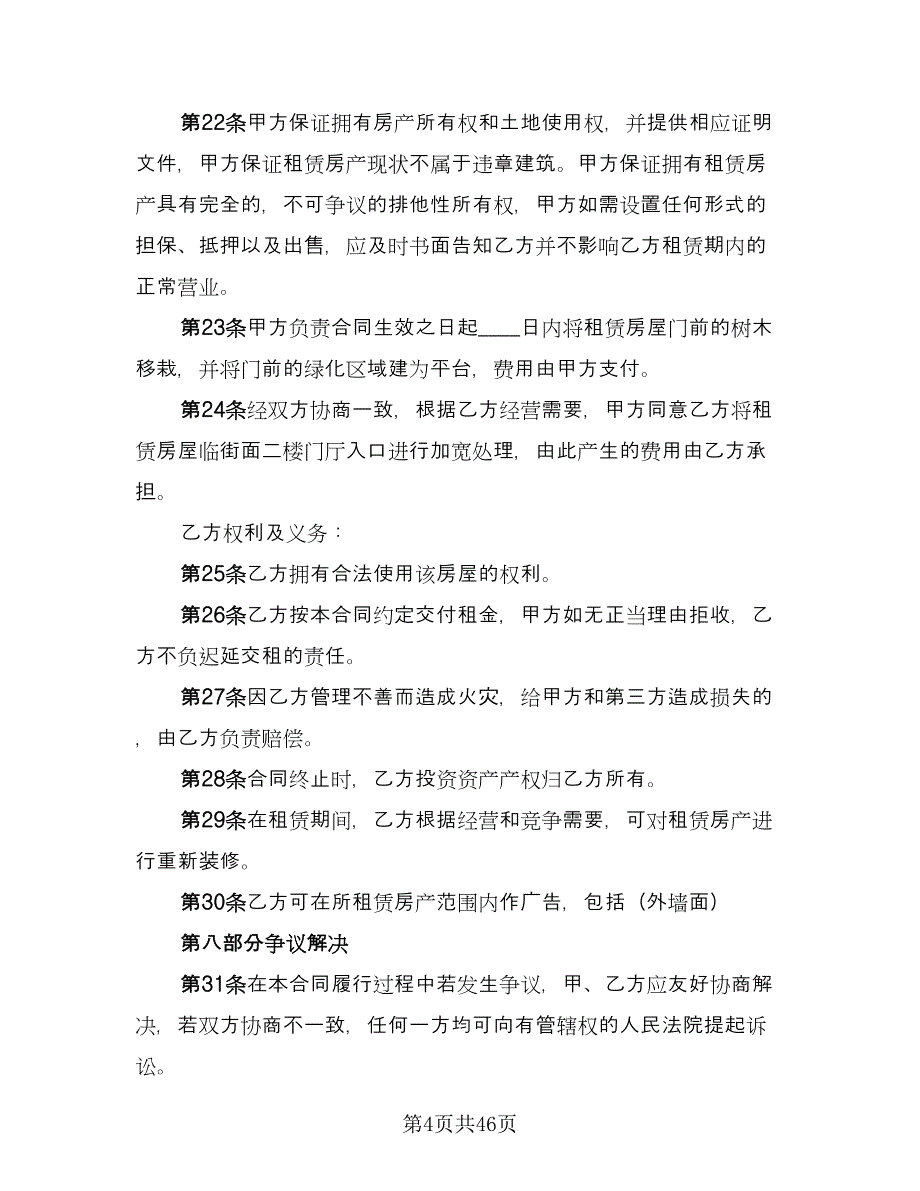 第22条甲方保证拥有房产所有权和土地使用权，并提供相应证明文件，甲方保证租赁房产现状不属于违章建筑。甲方保证拥有租赁房产具有完全的，不可争议的排他性所有权，甲方如需设置任何形式的担保、抵押以及出售，应及时书面告知乙方并不影响乙方租赁期内的正常营业。

第23条甲方负责合同生效之日起____日内将租赁房屋门前的树木移栽，并将门前的绿化区域建为平台，费用由甲方支付。

第24条经双方协商一致，根据乙方经营需要，甲方同意乙方将租赁房屋临街面二楼门厅入口进行加宽处理，由此产生的费用由乙方承担。

乙方权利及义务：

第25条乙方拥有合法使用该房屋的权利。

第26条乙方按本合同约定交付租金，甲方如无正当理由拒收，乙方不负迟延交租的责任。

第27条因乙方管理不善而造成火灾，给甲方和第三方造成损失的，由乙方负责赔偿。

第28条合同终止时，乙方投资资产产权归乙方所有。

第29条在租赁期间，乙方根据经营和竞争需要，可对租赁房产进行重新装修。

第30条乙方可在所租赁房产范围内作广告，包括（外墙面）

第八部分争议解决

第31条在本合同履行过程中若发生争议，甲、乙方应友好协商解决，若双方协商不一致，任何一方均可向有管辖权的人民法院提起诉讼。

第4页共46页